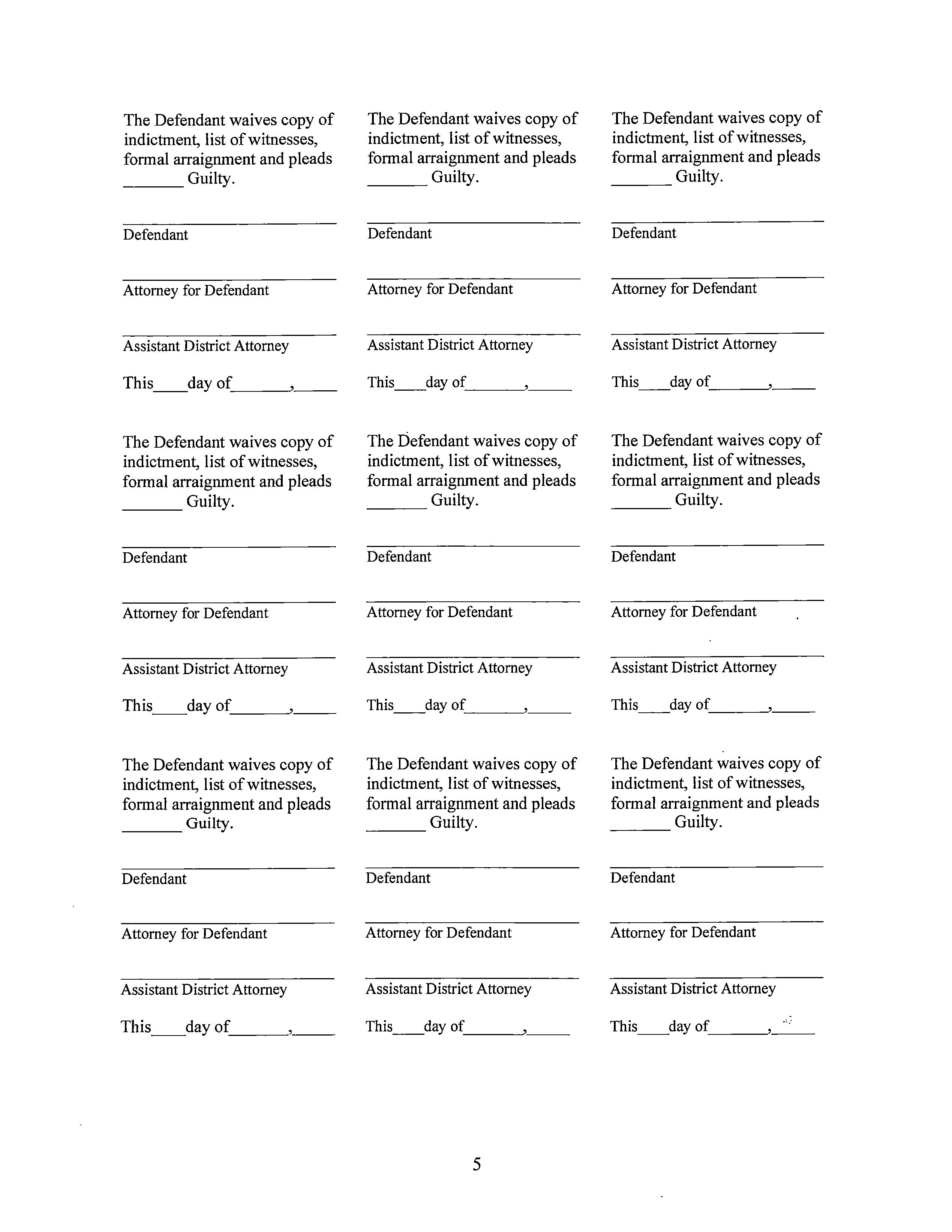 The Defendant waives copy of indictment, list of witnesses, formal arraignment and pleads _______ Guilty.

Defendant

Attorney for Defendant

Assistant District Attorney

This____day of_______,_____

The Defendant waives copy of indictment, list of witnesses, formal arraignment and pleads _______ Guilty.

Defendant

Attorney for Defendant

Assistant District Attorney

This____day of_______,_____

The Defendant waives copy of indictment, list of witnesses, formal arraignment and pleads _______ Guilty.

Defendant

Attorney for Defendant

Assistant District Attorney

This____day of_______,_____

The Defendant waives copy of indictment, list of witnesses, formal arraignment and pleads _______ Guilty.

Defendant

Attorney for Defendant

Assistant District Attorney

This____day of_______,_____

The Defendant waives copy of indictment, list of witnesses, formal arraignment and pleads _______ Guilty.

Defendant

Attorney for Defendant

Assistant District Attorney

This____day of_______,_____

The Defendant waives copy of indictment, list of witnesses, formal arraignment and pleads _______ Guilty.

Defendant

Attorney for Defendant

Assistant District Attorney

This____day of_______,_____

The Defendant waives copy of indictment, list of witnesses, formal arraignment and pleads _______ Guilty.

Defendant

Attorney for Defendant

Assistant District Attorney

This____day of_______,_____

The Defendant waives copy of indictment, list of witnesses, formal arraignment and pleads _______ Guilty.

Defendant

Attorney for Defendant

Assistant District Attorney

This____day of_______,_____

The Defendant waives copy of indictment, list of witnesses, formal arraignment and pleads _______ Guilty.

Defendant

Attorney for Defendant

Assistant District Attorney

This____day of_______,_____

5